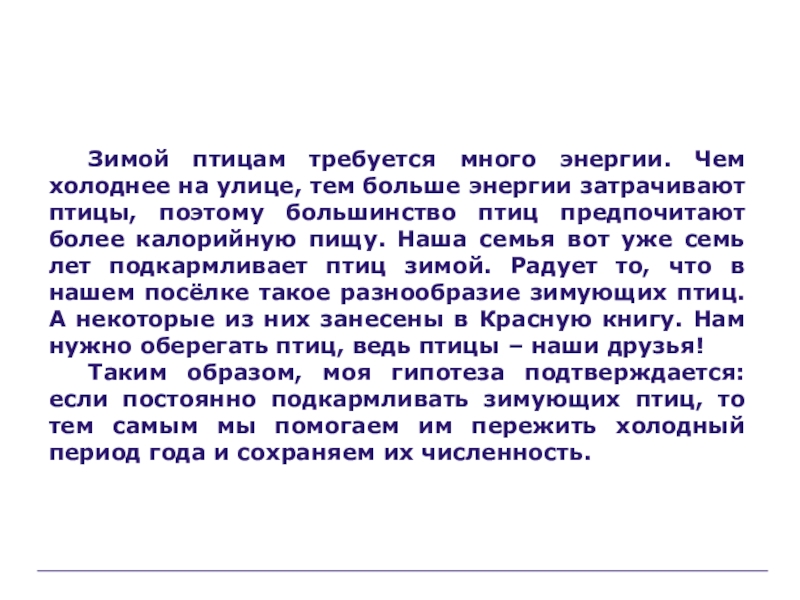 Зимой птицам требуется много энергии. Чем холоднее на улице, тем больше энергии затрачивают птицы, поэтому большинство птиц предпочитают более калорийную пищу. Наша семья вот уже семь лет подкармливает птиц зимой. Радует то, что в нашем посёлке такое разнообразие зимующих птиц. А некоторые из них занесены в Красную книгу. Нам нужно оберегать птиц, ведь птицы – наши друзья!

Таким образом, моя гипотеза подтверждается: если постоянно подкармливать зимующих птиц, то тем самым мы помогаем им пережить холодный период года и сохраняем их численность.